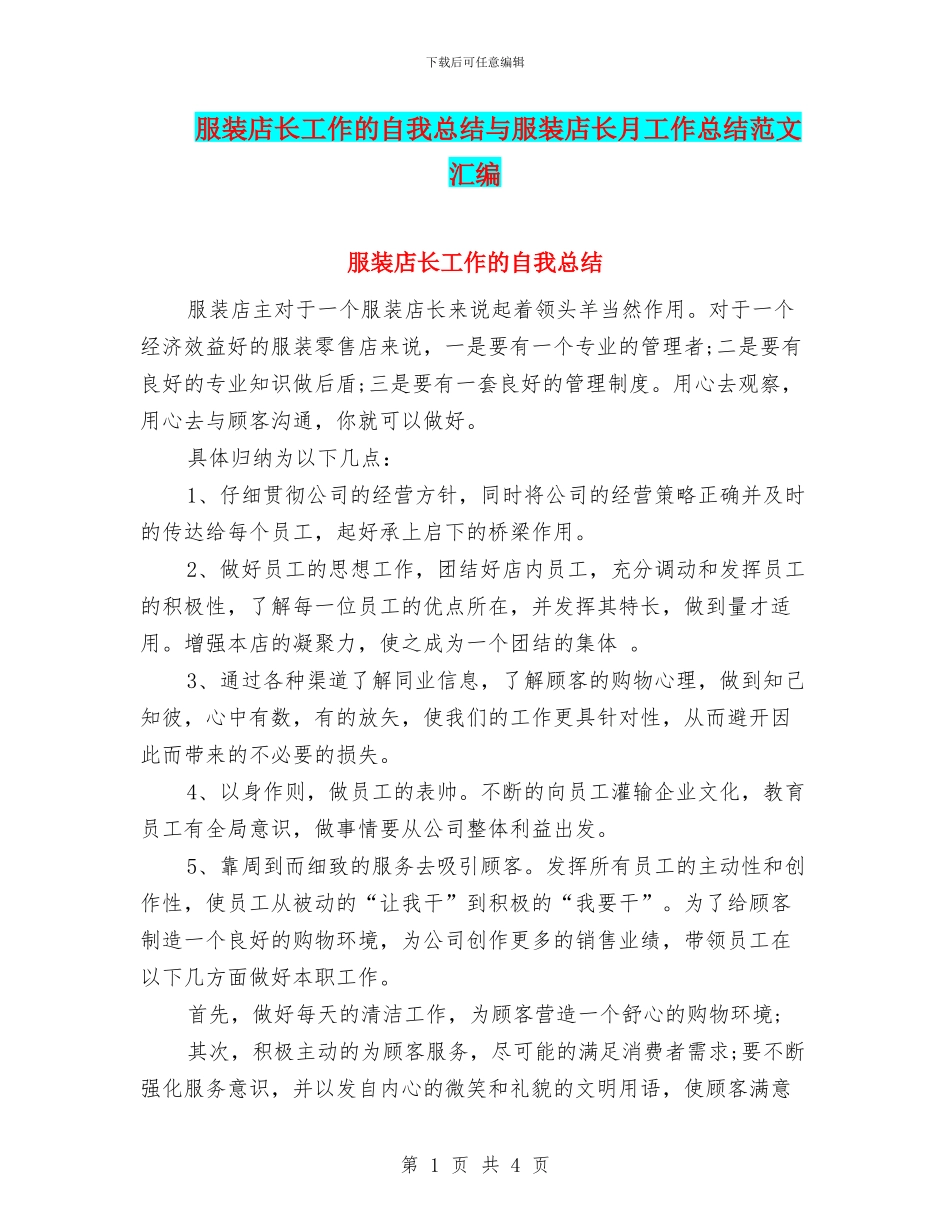 下载后可任意编辑

服装店长工作的自我总结与服装店长月工作总结范文汇编

服装店长工作的自我总结

服装店主对于一个服装店长来说起着领头羊当然作用。对于一个经济效益好的服装零售店来说，一是要有一个专业的管理者;二是要有良好的专业知识做后盾;三是要有一套良好的管理制度。用心去观察，用心去与顾客沟通，你就可以做好。

具体归纳为以下几点：

1、仔细贯彻公司的经营方针，同时将公司的经营策略正确并及时的传达给每个员工，起好承上启下的桥梁作用。

2、做好员工的思想工作，团结好店内员工，充分调动和发挥员工的积极性，了解每一位员工的优点所在，并发挥其特长，做到量才适用。增强本店的凝聚力，使之成为一个团结的集体 。

3、通过各种渠道了解同业信息，了解顾客的购物心理，做到知己知彼，心中有数，有的放矢，使我们的工作更具针对性，从而避开因此而带来的不必要的损失。

4、以身作则，做员工的表帅。不断的向员工灌输企业文化，教育员工有全局意识，做事情要从公司整体利益出发。

5、靠周到而细致的服务去吸引顾客。发挥所有员工的主动性和创作性，使员工从被动的“让我干”到积极的“我要干”。为了给顾客制造一个良好的购物环境，为公司创作更多的销售业绩，带领员工在以下几方面做好本职工作。

首先，做好每天的清洁工作，为顾客营造一个舒心的购物环境;

其次，积极主动的为顾客服务，尽可能的满足消费者需求;要不断强化服务意识，并以发自内心的微笑和礼貌的文明用语，使顾客满意

第 1 页 共 4 页